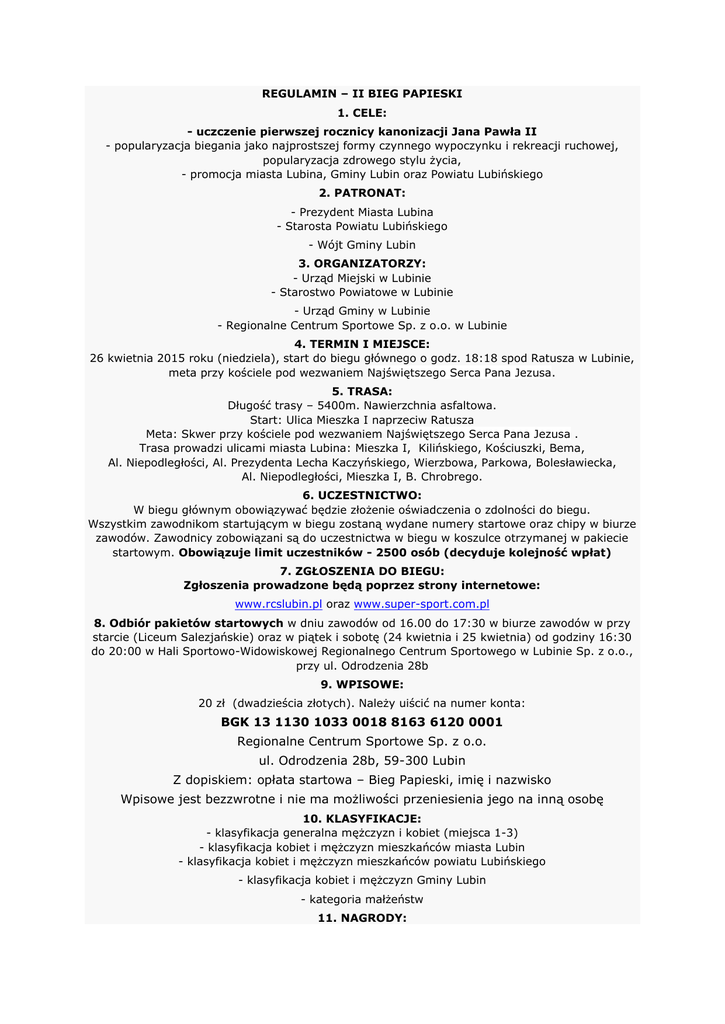 REGULAMIN – II BIEG PAPIESKI

1. CELE:

- uczczenie pierwszej rocznicy kanonizacji Jana Pawła II

- popularyzacja biegania jako najprostszej formy czynnego wypoczynku i rekreacji ruchowej, popularyzacja zdrowego stylu życia,

- promocja miasta Lubina, Gminy Lubin oraz Powiatu Lubińskiego

2. PATRONAT:

- Prezydent Miasta Lubina

- Starosta Powiatu Lubińskiego

- Wójt Gminy Lubin

3. ORGANIZATORZY:

- Urząd Miejski w Lubinie

- Starostwo Powiatowe w Lubinie

- Urząd Gminy w Lubinie

- Regionalne Centrum Sportowe Sp. z o.o. w Lubinie

4. TERMIN I MIEJSCE:

26 kwietnia 2015 roku (niedziela), start do biegu głównego o godz. 18:18 spod Ratusza w Lubinie, meta przy kościele pod wezwaniem Najświętszego Serca Pana Jezusa.

5. TRASA:

Długość trasy – 5400m. Nawierzchnia asfaltowa.

Start: Ulica Mieszka I naprzeciw Ratusza

Meta: Skwer przy kościele pod wezwaniem Najświętszego Serca Pana Jezusa .

Trasa prowadzi ulicami miasta Lubina: Mieszka I, Kilińskiego, Kościuszki, Bema, Al. Niepodległości, Al. Prezydenta Lecha Kaczyńskiego, Wierzbowa, Parkowa, Bolesławiecka, Al. Niepodległości, Mieszka I, B. Chrobrego.

6. UCZESTNICTWO:

W biegu głównym obowiązywać będzie złożenie oświadczenia o zdolności do biegu. Wszystkim zawodnikom startującym w biegu zostaną wydane numery startowe oraz chipy w biurze zawodów. Zawodnicy zobowiązani są do uczestnictwa w biegu w koszulce otrzymanej w pakiecie startowym. Obowiązuje limit uczestników - 2500 osób (decyduje kolejność wpłat)

7. ZGŁOSZENIA DO BIEGU:

Zgłoszenia prowadzone będą poprzez strony internetowe:

www.rcslubin.pl oraz www.super-sport.com.pl

8. Odbiór pakietów startowych w dniu zawodów od 16.00 do 17:30 w biurze zawodów w przy starcie (Liceum Salezjańskie) oraz w piątek i sobotę (24 kwietnia i 25 kwietnia) od godziny 16:30 do 20:00 w Hali Sportowo-Widowiskowej Regionalnego Centrum Sportowego w Lubinie Sp. z o.o., przy ul. Odrodzenia 28b

9. WPISOWE:

20 zł (dwadzieścia złotych). Należy uiścić na numer konta:

BGK 13 1130 1033 0018 8163 6120 0001

Regionalne Centrum Sportowe Sp. z o.o.

ul. Odrodzenia 28b, 59-300 Lubin

Z dopiskiem: opłata startowa – Bieg Papieski, imię i nazwisko

Wpisowe jest bezzwrotne i nie ma możliwości przeniesienia jego na inną osobę

10. KLASYFIKACJE:

- klasyfikacja generalna mężczyzn i kobiet (miejsca 1-3)

- klasyfikacja kobiet i mężczyzn mieszkańców miasta Lubin

- klasyfikacja kobiet i mężczyzn mieszkańców powiatu Lubińskiego

- klasyfikacja kobiet i mężczyzn Gminy Lubin

- kategoria małżeństw

11. NAGRODY: